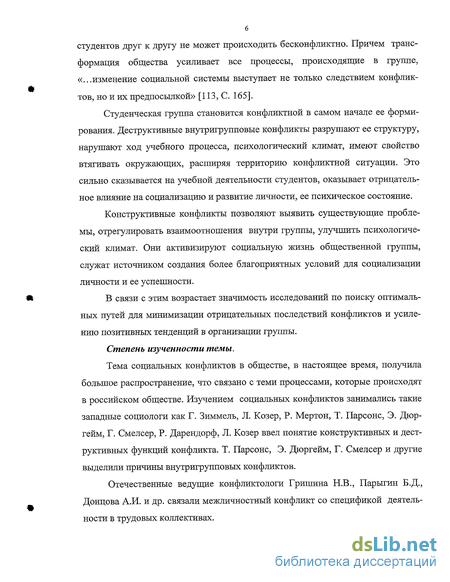 6

студентов друг к другу не может происходить бесконфликтно. Причем трансформация общества усиливает все процессы, происходящие в группе, «…изменение социальной системы выступает не только следствием конфликтов, но и их предпосылкой» [113, С. 165].

Студенческая группа становится конфликтной в самом начале ее формирования. Деструктивные внутригрупповые конфликты разрушают ее структуру, нарушают ход учебного процесса, психологический климат, имеют свойство втягивать окружающих, расширяя территорию конфликтной ситуации. Это сильно сказывается на учебной деятельности студентов, оказывает отрицательное влияние на социализацию и развитие личности, ее психическое состояние.

Конструктивные конфликты позволяют выявить существующие проблемы, отрегулировать взаимоотношения внутри группы, улучшить психологический климат. Они активизируют социальную жизнь общественной группы, служат источником создания более благоприятных условий для социализации личности и ее успешности.

В связи с этим возрастает значимость исследований по поиску оптимальных путей для минимизации отрицательных последствий конфликтов и усилению позитивных тенденций в организации группы.

Степень изученности темы.

Тема социальных конфликтов в обществе, в настоящее время, получила большое распространение, что связано с теми процессами, которые происходят в российском обществе. Изучением социальных конфликтов занимались такие западные социологи как Г. Зиммель, Л. Козер, Р. Мертон, Т. Парсонс, Э. Дюргейм, Г. Смелсер, Р. Дарендорф, Л. Козер ввел понятие конструктивных и деструктивных функций конфликта. Т. Парсонс, Э. Дюргейм, Г. Смелсер и другие выделили причины внутригрупповых конфликтов.

Отечественные ведущие конфликтологи Гришина Н.В., Парыгин Б.Д., Донцова А.И. и др. связали межличностный конфликт со спецификой деятельности в трудовых коллективах.

dsLib.net
библиотека диссертаций